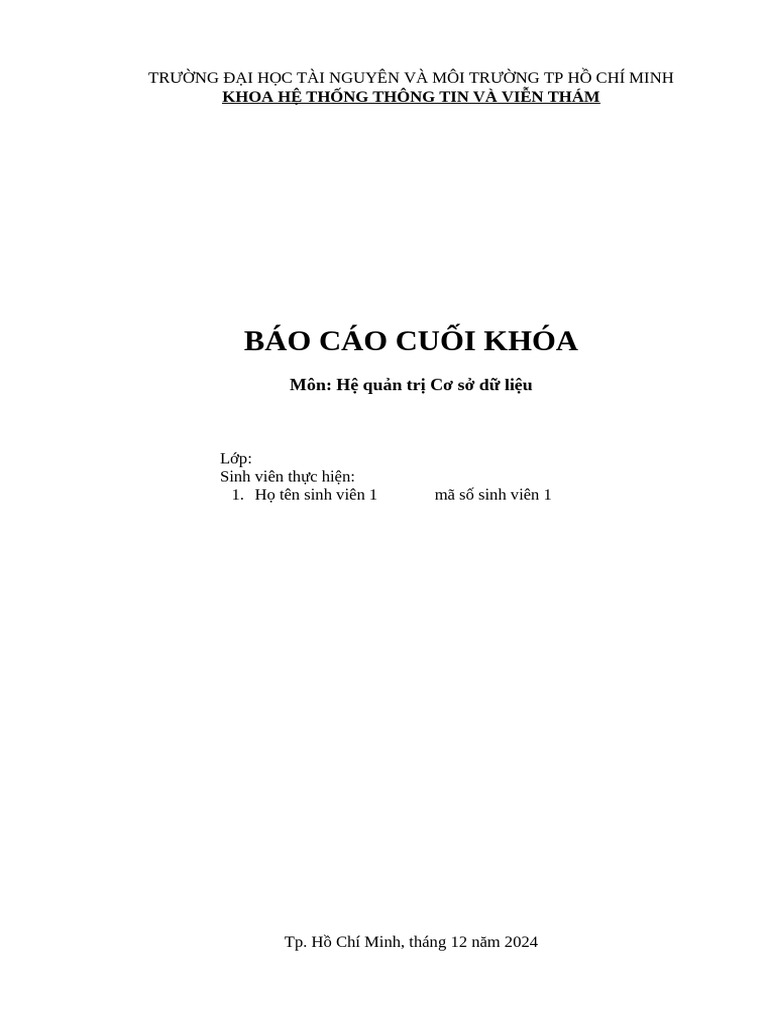 TRƯỜNG ĐẠI HỌC TÀI NGUYÊN VÀ MÔI TRƯỜNG TP HỒ CHÍ MINH
KHOA HỆ THỐNG THÔNG TIN VÀ VIỄN THÁM

BÁO CÁO CUỐI KHÓA

Môn: Hệ quản trị Cơ sở dữ liệu

Lớp:
Sinh viên thực hiện:
1. Họ tên sinh viên 1 mã số sinh viên 1

Tp. Hồ Chí Minh, tháng 12 năm 2024